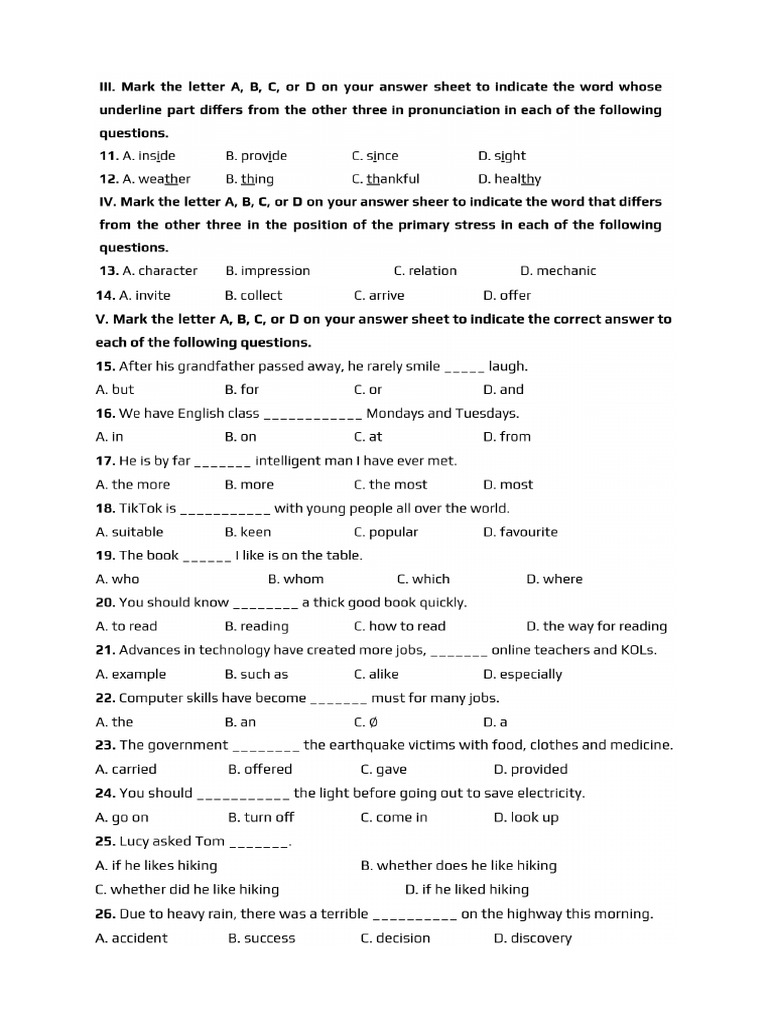 III. Mark the letter A, B, C, or D on your answer sheet to indicate the word whose underline part differs from the other three in pronunciation in each of the following questions.

11. A. inside B. provide C. since D. sight

12. A. weather B. thing C. thankful D. healthy

IV. Mark the letter A, B, C, or D on your answer sheer to indicate the word that differs from the other three in the position of the primary stress in each of the following questions.

13. A. character B. impression C. relation D. mechanic

14. A. invite B. collect C. arrive D. offer

V. Mark the letter A, B, C, or D on your answer sheet to indicate the correct answer to each of the following questions.

15. After his grandfather passed away, he rarely smile _____ laugh.
A. but B. for C. or D. and

16. We have English class ____________ Mondays and Tuesdays.
A. in B. on C. at D. from

17. He is by far _______ intelligent man I have ever met.
A. the more B. more C. the most D. most

18. TikTok is ___________ with young people all over the world.
A. suitable B. keen C. popular D. favourite

19. The book ______ I like is on the table.
A. who B. whom C. which D. where

20. You should know ________ a thick good book quickly.
A. to read B. reading C. how to read D. the way for reading

21. Advances in technology have created more jobs, _______ online teachers and KOLs.
A. example B. such as C. alike D. especially

22. Computer skills have become _______ must for many jobs.
A. the B. an C. Ø D. a

23. The government ________ the earthquake victims with food, clothes and medicine.
A. carried B. offered C. gave D. provided

24. You should ___________ the light before going out to save electricity.
A. go on B. turn off C. come in D. look up

25. Lucy asked Tom _______.
A. if he likes hiking B. whether does he like hiking
C. whether did he like hiking D. if he liked hiking

26. Due to heavy rain, there was a terrible __________ on the highway this morning.
A. accident B. success C. decision D. discovery